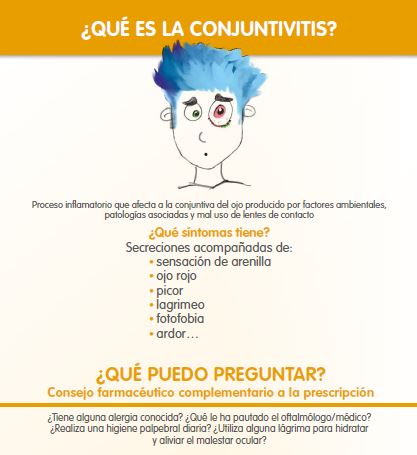 ¿QUÉ ES LA CONJUNTIVITIS?

Proceso inflamatorio que afecta a la conjuntiva del ojo producido por factores ambientales, patologías asociadas y mal uso de lentes de contacto

¿Qué síntomas tiene?

Secreciones acompañadas de:
• sensación de arenilla
• ojo rojo
• picor
• lagrimeo
• fotofobia
• ardor...

¿QUÉ PUEDO PREGUNTAR?

Consejo farmacéutico complementario a la prescripción

¿Tiene alguna alergia conocida? ¿Qué le ha pautado el oftalmólogo/médico? ¿Realiza una higiene palpebral diaria? ¿Utiliza alguna lágrima para hidratar y aliviar el malestar ocular?